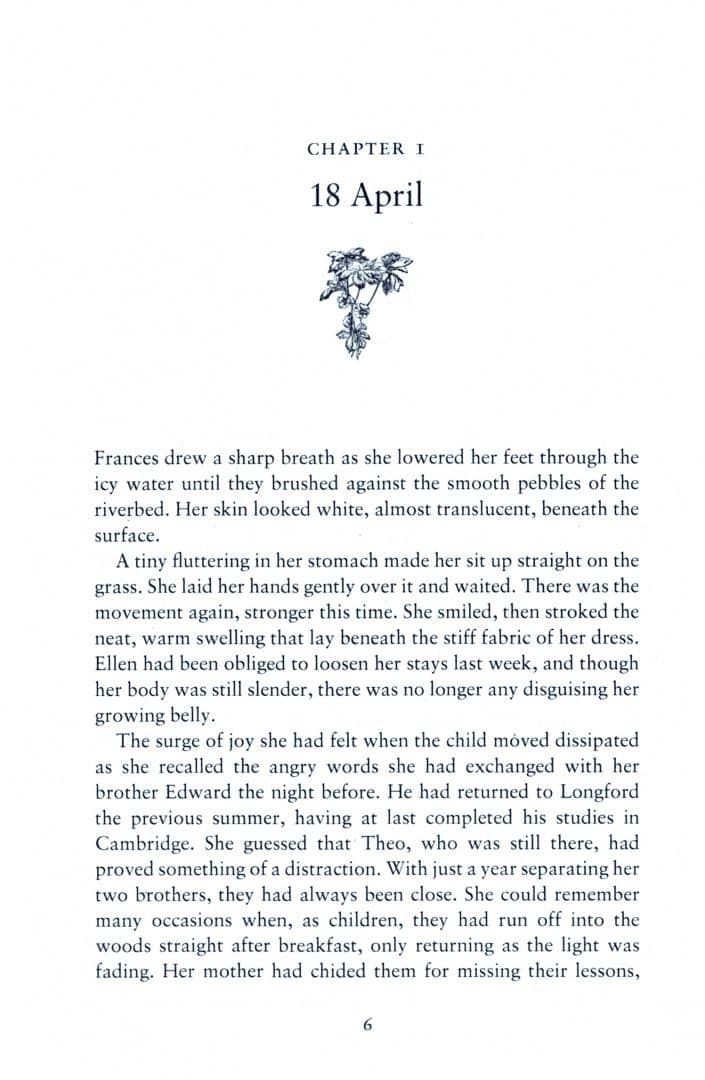 CHAPTER I

18 April

Frances drew a sharp breath as she lowered her feet through the icy water until they brushed against the smooth pebbles of the riverbed. Her skin looked white, almost translucent, beneath the surface.

A tiny fluttering in her stomach made her sit up straight on the grass. She laid her hands gently over it and waited. There was the movement again, stronger this time. She smiled, then stroked the neat, warm swelling that lay beneath the stiff fabric of her dress. Ellen had been obliged to loosen her stays last week, and though her body was still slender, there was no longer any disguising her growing belly.

The surge of joy she had felt when the child moved dissipated as she recalled the angry words she had exchanged with her brother Edward the night before. He had returned to Longford the previous summer, having at last completed his studies in Cambridge. She guessed that Theo, who was still there, had proved something of a distraction. With just a year separating her two brothers, they had always been close. She could remember many occasions when, as children, they had run off into the woods straight after breakfast, only returning as the light was fading. Her mother had chided them for missing their lessons,

6